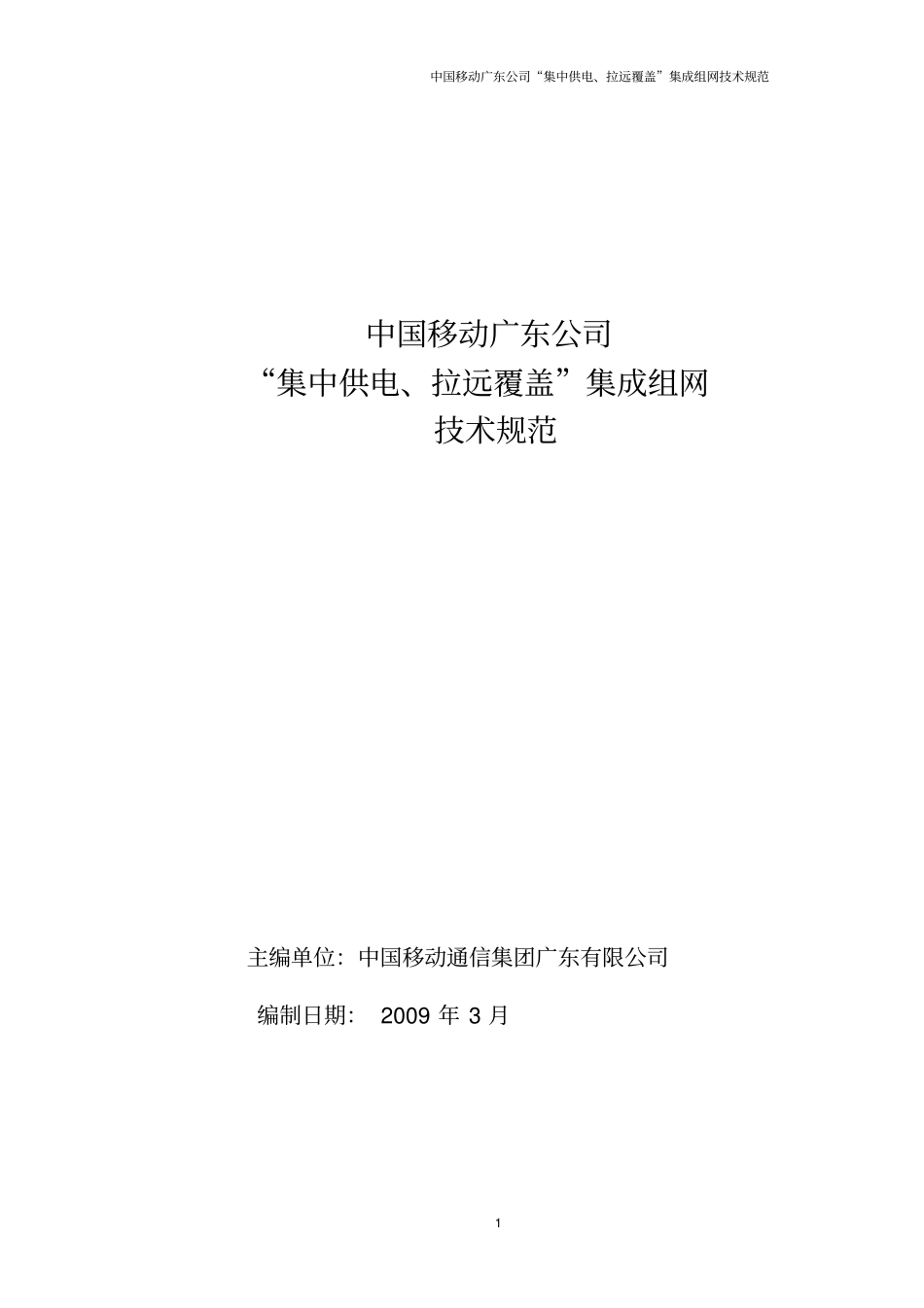 中国移动广东公司“集中供电、拉远覆盖”集成组网技术规范

中国移动广东公司
“集中供电、拉远覆盖”集成组网
技术规范

主编单位：中国移动通信集团广东有限公司

编制日期： 2009 年 3 月

1